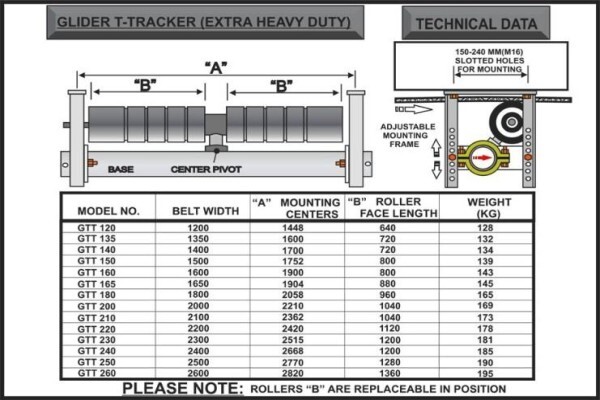 GLIDER T-TRACKER (EXTRA HEAVY DUTY)

TECHNICAL DATA

"A"

"B"

"B"

BASE

CENTER PIVOT

150-240 MM(M16) SLOTTED HOLES FOR MOUNTING

ADJUSTABLE MOUNTING FRAME

| MODEL NO. | BELT WIDTH | "A" MOUNTING CENTERS | "B" ROLLER FACE LENGTH | WEIGHT (KG) |
|---|---|---|---|---|
| GTT 120 | 1200 | 1448 | 640 | 128 |
| GTT 135 | 1350 | 1600 | 720 | 132 |
| GTT 140 | 1400 | 1700 | 720 | 134 |
| GTT 150 | 1500 | 1752 | 800 | 139 |
| GTT 160 | 1600 | 1900 | 800 | 143 |
| GTT 165 | 1650 | 1904 | 880 | 145 |
| GTT 180 | 1800 | 2058 | 960 | 165 |
| GTT 200 | 2000 | 2210 | 1040 | 169 |
| GTT 210 | 2100 | 2362 | 1040 | 173 |
| GTT 220 | 2200 | 2420 | 1120 | 178 |
| GTT 230 | 2300 | 2515 | 1200 | 181 |
| GTT 240 | 2400 | 2668 | 1200 | 185 |
| GTT 250 | 2500 | 2770 | 1280 | 190 |
| GTT 260 | 2600 | 2820 | 1360 | 195 |

PLEASE NOTE: ROLLERS "B" ARE REPLACEABLE IN POSITION